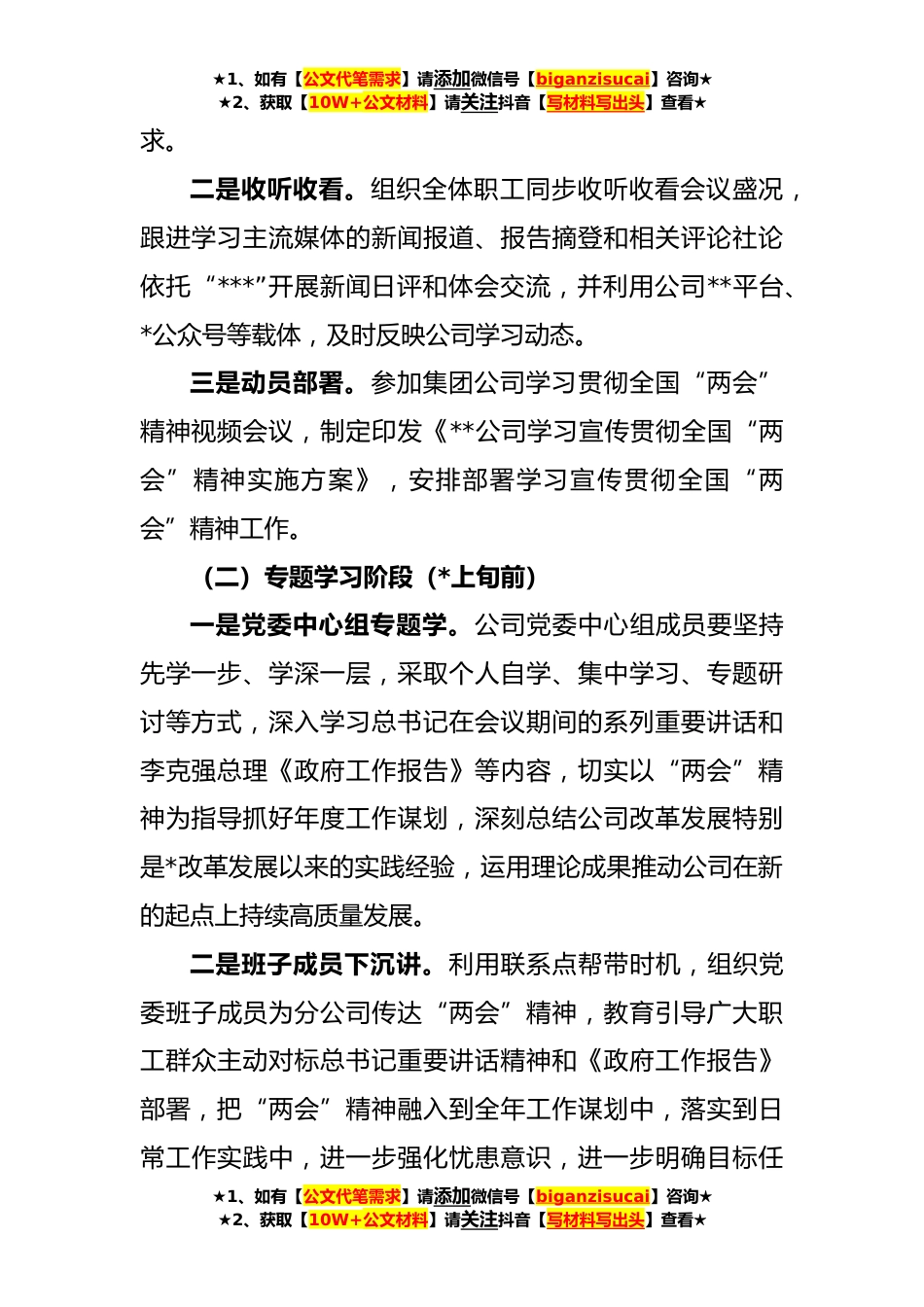 ★1、如有【公文代笔需求】请添加微信号【biganzisucai】咨询★
★2、获取【10W+公文材料】请关注抖音【写材料写出头】查看★

求。

二是收听收看。组织全体职工同步收听收看会议盛况，跟进学习主流媒体的新闻报道、报告摘登和相关评论社论依托“***”开展新闻日评和体会交流，并利用公司**平台、*公众号等载体，及时反映公司学习动态。

三是动员部署。参加集团公司学习贯彻全国“两会”精神视频会议，制定印发《**公司学习宣传贯彻全国“两会”精神实施方案》，安排部署学习宣传贯彻全国“两会”精神工作。

（二）专题学习阶段（*上旬前）

一是党委中心组专题学。公司党委中心组成员要坚持先学一步、学深一层，采取个人自学、集中学习、专题研讨等方式，深入学习总书记在会议期间的系列重要讲话和李克强总理《政府工作报告》等内容，切实以“两会”精神为指导抓好年度工作谋划，深刻总结公司改革发展特别是*改革发展以来的实践经验，运用理论成果推动公司在新的起点上持续高质量发展。

二是班子成员下沉讲。利用联系点帮带时机，组织党委班子成员为分公司传达“两会”精神，教育引导广大职工群众主动对标总书记重要讲话精神和《政府工作报告》部署，把“两会”精神融入到全年工作谋划中，落实到日常工作实践中，进一步强化忧患意识，进一步明确目标任

★1、如有【公文代笔需求】请添加微信号【biganzisucai】咨询★
★2、获取【10W+公文材料】请关注抖音【写材料写出头】查看★